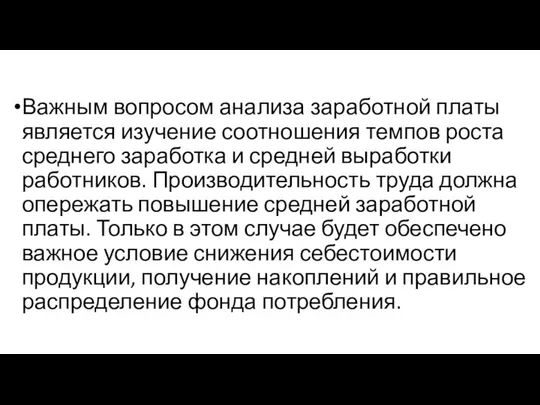 •Важным вопросом анализа заработной платы является изучение соотношения темпов роста среднего заработка и средней выработки работников. Производительность труда должна опережать повышение средней заработной платы. Только в этом случае будет обеспечено важное условие снижения себестоимости продукции, получение накоплений и правильное распределение фонда потребления.